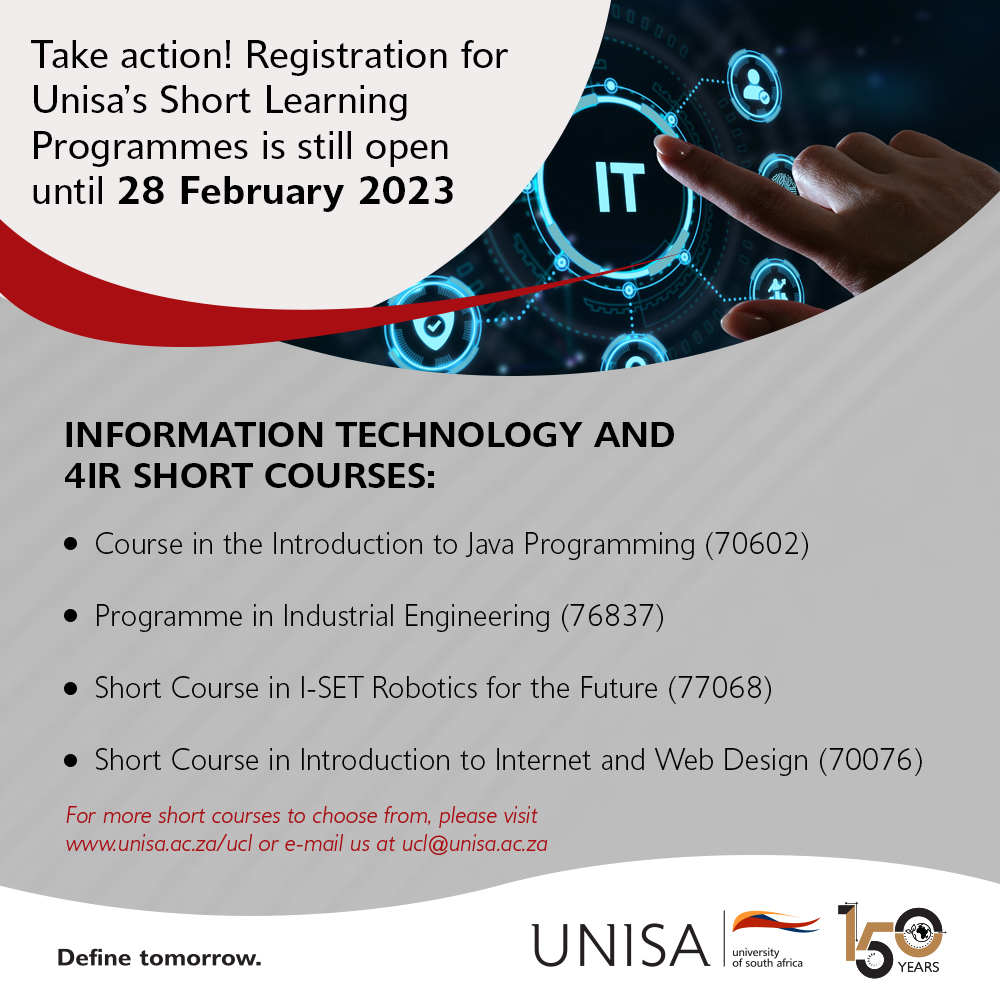 Take action! Registration for Unisa's Short Learning Programmes is still open until 28 February 2023

IT

INFORMATION TECHNOLOGY AND 4IR SHORT COURSES:

• Course in the Introduction to Java Programming (70602)

• Programme in Industrial Engineering (76837)

• Short Course in I-SET Robotics for the Future (77068)

• Short Course in Introduction to Internet and Web Design (70076)

For more short courses to choose from, please visit www.unisa.ac.za/ucl or e-mail us at ucl@unisa.ac.za

Define tomorrow.

UNISA
university of south africa

150 YEARS